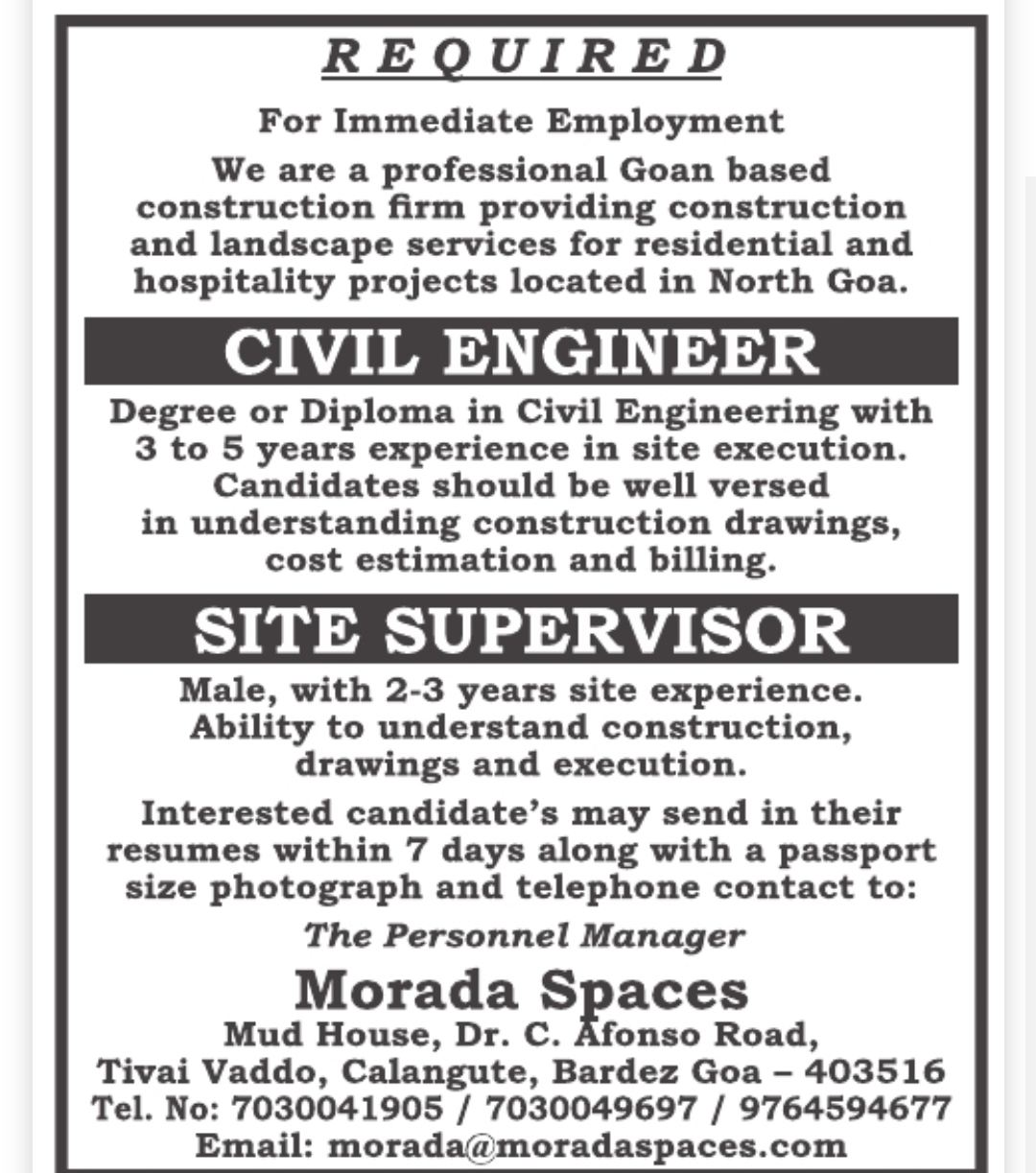 REQUIRED

For Immediate Employment

We are a professional Goan based construction firm providing construction and landscape services for residential and hospitality projects located in North Goa.

CIVIL ENGINEER

Degree or Diploma in Civil Engineering with 3 to 5 years experience in site execution. Candidates should be well versed in understanding construction drawings, cost estimation and billing.

SITE SUPERVISOR

Male, with 2-3 years site experience. Ability to understand construction, drawings and execution.

Interested candidate's may send in their resumes within 7 days along with a passport size photograph and telephone contact to:

The Personnel Manager

Morada Spaces

Mud House, Dr. C. Afonso Road, Tivai Vaddo, Calangute, Bardez Goa – 403516
Tel. No: 7030041905 / 7030049697 / 9764594677
Email: morada@moradaspaces.com